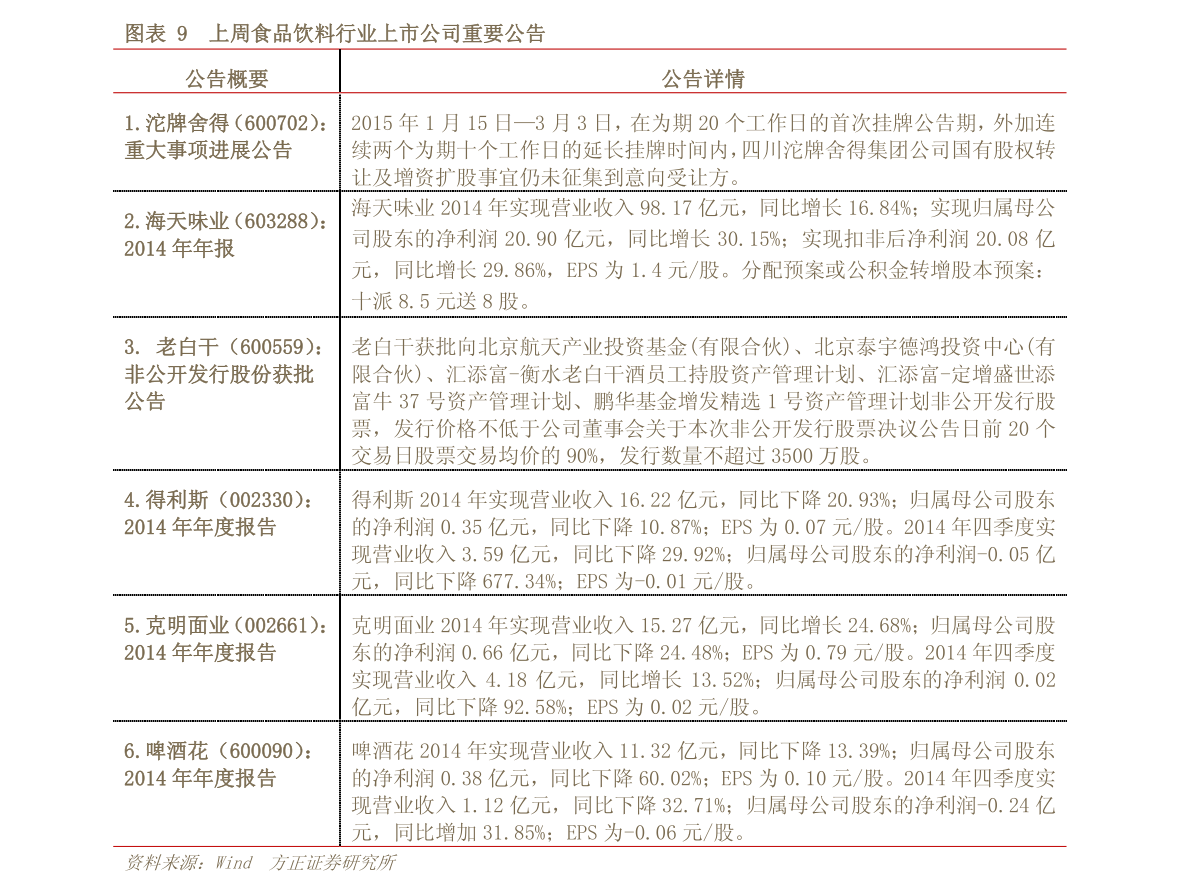 图表 9　上周食品饮料行业上市公司重要公告

| 公告概要 | 公告详情 |
|---|---|
| 1.沱牌舍得（600702）：重大事项进展公告 | 2015 年 1 月 15 日—3 月 3 日，在为期 20 个工作日的首次挂牌公告期，外加连续两个为期十个工作日的延长挂牌时间内，四川沱牌舍得集团公司国有股权转让及增资扩股事宜仍未征集到意向受让方。 |
| 2.海天味业（603288）：2014 年年报 | 海天味业 2014 年实现营业收入 98.17 亿元，同比增长 16.84%；实现归属母公司股东的净利润 20.90 亿元，同比增长 30.15%；实现扣非后净利润 20.08 亿元，同比增长 29.86%，EPS 为 1.4 元/股。分配预案或公积金转增股本预案：十派 8.5 元送 8 股。 |
| 3. 老白干（600559）：非公开发行股份获批公告 | 老白干获批向北京航天产业投资基金(有限合伙)、北京泰宇德鸿投资中心(有限合伙)、汇添富-衡水老白干酒员工持股资产管理计划、汇添富-定增盛世添富牛 37 号资产管理计划、鹏华基金增发精选 1 号资产管理计划非公开发行股票，发行价格不低于公司董事会关于本次非公开发行股票决议公告日前 20 个交易日股票交易均价的 90%，发行数量不超过 3500 万股。 |
| 4.得利斯（002330）：2014 年年度报告 | 得利斯 2014 年实现营业收入 16.22 亿元，同比下降 20.93%；归属母公司股东的净利润 0.35 亿元，同比下降 10.87%；EPS 为 0.07 元/股。2014 年四季度实现营业收入 3.59 亿元，同比下降 29.92%；归属母公司股东的净利润-0.05 亿元，同比下降 677.34%；EPS 为-0.01 元/股。 |
| 5.克明面业（002661）：2014 年年度报告 | 克明面业 2014 年实现营业收入 15.27 亿元，同比增长 24.68%；归属母公司股东的净利润 0.66 亿元，同比下降 24.48%；EPS 为 0.79 元/股。2014 年四季度实现营业收入 4.18 亿元，同比增长 13.52%；归属母公司股东的净利润 0.02 亿元，同比下降 92.58%；EPS 为 0.02 元/股。 |
| 6.啤酒花（600090）：2014 年年度报告 | 啤酒花 2014 年实现营业收入 11.32 亿元，同比下降 13.39%；归属母公司股东的净利润 0.38 亿元，同比下降 60.02%；EPS 为 0.10 元/股。2014 年四季度实现营业收入 1.12 亿元，同比下降 32.71%；归属母公司股东的净利润-0.24 亿元，同比增加 31.85%；EPS 为-0.06 元/股。 |

资料来源：Wind　方正证券研究所